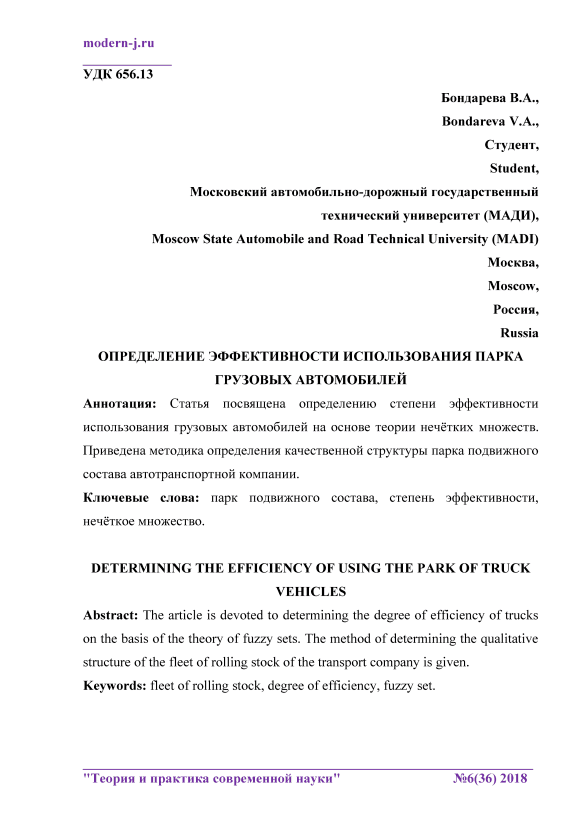 modern-j.ru

УДК 656.13

Бондарева В.А.,
Bondareva V.A.,
Студент,
Student,
Московский автомобильно-дорожный государственный технический университет (МАДИ),
Moscow State Automobile and Road Technical University (MADI)
Москва,
Moscow,
Россия,
Russia

ОПРЕДЕЛЕНИЕ ЭФФЕКТИВНОСТИ ИСПОЛЬЗОВАНИЯ ПАРКА ГРУЗОВЫХ АВТОМОБИЛЕЙ

Аннотация: Статья посвящена определению степени эффективности использования грузовых автомобилей на основе теории нечётких множеств. Приведена методика определения качественной структуры парка подвижного состава автотранспортной компании.

Ключевые слова: парк подвижного состава, степень эффективности, нечёткое множество.

DETERMINING THE EFFICIENCY OF USING THE PARK OF TRUCK VEHICLES

Abstract: The article is devoted to determining the degree of efficiency of trucks on the basis of the theory of fuzzy sets. The method of determining the qualitative structure of the fleet of rolling stock of the transport company is given.

Keywords: fleet of rolling stock, degree of efficiency, fuzzy set.

"Теория и практика современной науки" №6(36) 2018